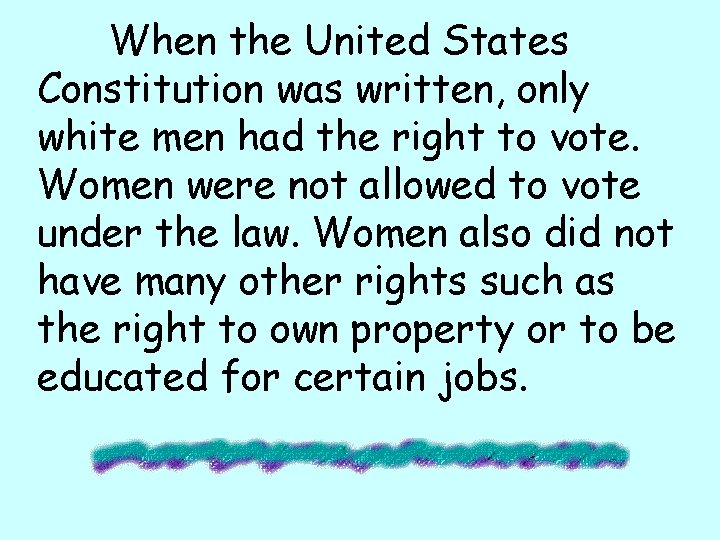 When the United States Constitution was written, only white men had the right to vote. Women were not allowed to vote under the law. Women also did not have many other rights such as the right to own property or to be educated for certain jobs.